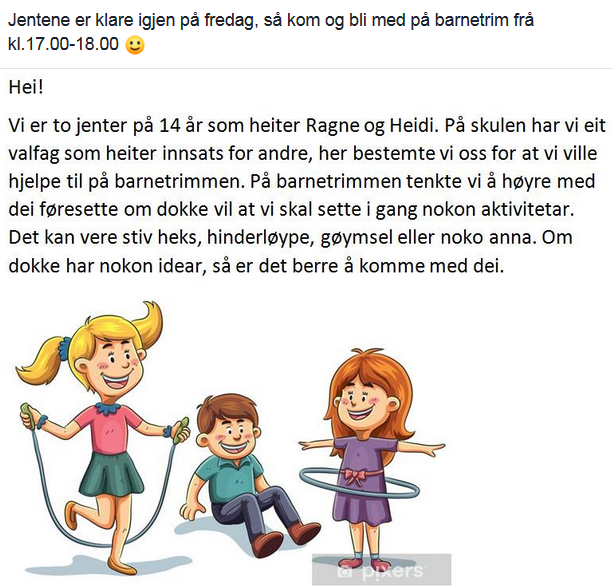 Jentene er klare igjen på fredag, så kom og bli med på barnetrim frå kl.17.00-18.00 🙂

Hei!

Vi er to jenter på 14 år som heiter Ragne og Heidi. På skulen har vi eit valfag som heiter innsats for andre, her bestemte vi oss for at vi ville hjelpe til på barnetrimmen. På barnetrimmen tenkte vi å høyre med dei føresette om dokke vil at vi skal sette i gang nokon aktivitetar. Det kan vere stiv heks, hinderløype, gøymsel eller noko anna. Om dokke har nokon idear, så er det berre å komme med dei.

pixers